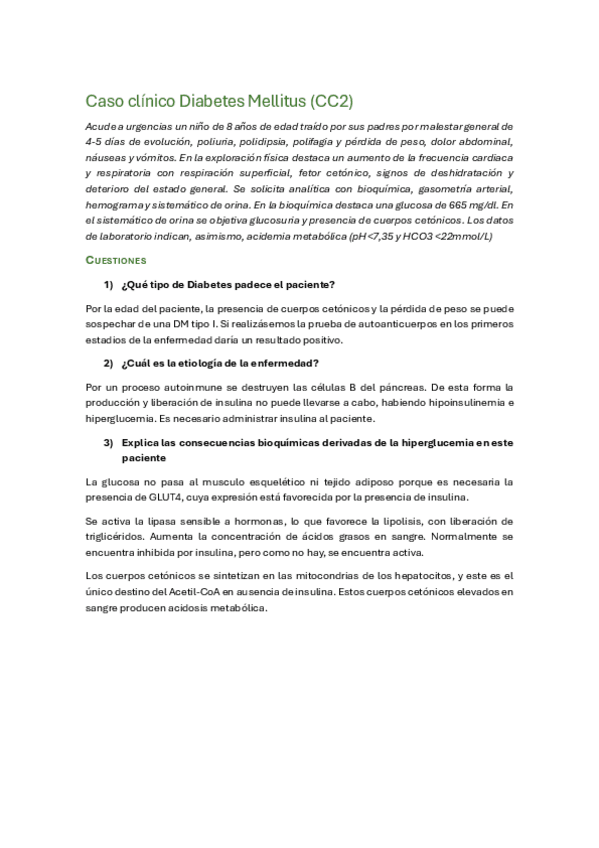 Caso clínico Diabetes Mellitus (CC2)

Acude a urgencias un niño de 8 años de edad traído por sus padres por malestar general de 4-5 días de evolución, poliuria, polidipsia, polifagia y pérdida de peso, dolor abdominal, náuseas y vómitos. En la exploración física destaca un aumento de la frecuencia cardiaca y respiratoria con respiración superficial, fetor cetónico, signos de deshidratación y deterioro del estado general. Se solicita analítica con bioquímica, gasometría arterial, hemograma y sistemático de orina. En la bioquímica destaca una glucosa de 665 mg/dl. En el sistemático de orina se objetiva glucosuria y presencia de cuerpos cetónicos. Los datos de laboratorio indican, asimismo, acidemia metabólica (pH <7,35 y HCO3 <22mmol/L)

CUESTIONES

1) ¿Qué tipo de Diabetes padece el paciente?

Por la edad del paciente, la presencia de cuerpos cetónicos y la pérdida de peso se puede sospechar de una DM tipo I. Si realizásemos la prueba de autoanticuerpos en los primeros estadios de la enfermedad daría un resultado positivo.

2) ¿Cuál es la etiología de la enfermedad?

Por un proceso autoinmune se destruyen las células B del páncreas. De esta forma la producción y liberación de insulina no puede llevarse a cabo, habiendo hipoinsulinemia e hiperglucemia. Es necesario administrar insulina al paciente.

3) Explica las consecuencias bioquímicas derivadas de la hiperglucemia en este paciente

La glucosa no pasa al musculo esquelético ni tejido adiposo porque es necesaria la presencia de GLUT4, cuya expresión está favorecida por la presencia de insulina.

Se activa la lipasa sensible a hormonas, lo que favorece la lipolisis, con liberación de triglicéridos. Aumenta la concentración de ácidos grasos en sangre. Normalmente se encuentra inhibida por insulina, pero como no hay, se encuentra activa.

Los cuerpos cetónicos se sintetizan en las mitocondrias de los hepatocitos, y este es el único destino del Acetil-CoA en ausencia de insulina. Estos cuerpos cetónicos elevados en sangre producen acidosis metabólica.